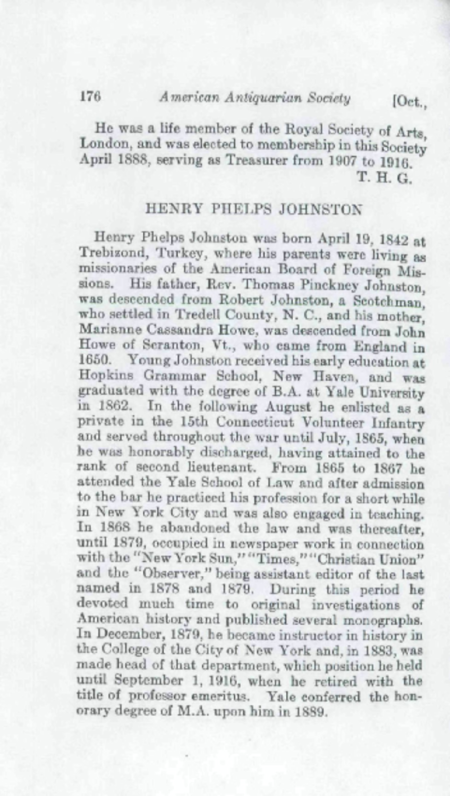 176 American Antiquarian Society [Oct.,

He was a life member of the Royal Society of Arts, London, and was elected to membership in this Society April 1888, serving as Treasurer from 1907 to 1916.
T. H. G.

HENRY PHELPS JOHNSTON

Henry Phelps Johnston was born April 19, 1842 at Trebizond, Turkey, where his parents were living as missionaries of the American Board of Foreign Missions. His father, Rev. Thomas Pinckney Johnston, was descended from Robert Johnston, a Scotchman, who settled in Tredell County, N. C., and his mother, Marianne Cassandra Howe, was descended from John Howe of Scranton, Vt., who came from England in 1650. Young Johnston received his early education at Hopkins Grammar School, New Haven, and was graduated with the degree of B.A. at Yale University in 1862. In the following August he enlisted as a private in the 15th Connecticut Volunteer Infantry and served throughout the war until July, 1865, when he was honorably discharged, having attained to the rank of second lieutenant. From 1865 to 1867 he attended the Yale School of Law and after admission to the bar he practiced his profession for a short while in New York City and was also engaged in teaching. In 1868 he abandoned the law and was thereafter, until 1879, occupied in newspaper work in connection with the "New York Sun," "Times," "Christian Union" and the "Observer," being assistant editor of the last named in 1878 and 1879. During this period he devoted much time to original investigations of American history and published several monographs. In December, 1879, he became instructor in history in the College of the City of New York and, in 1883, was made head of that department, which position he held until September 1, 1916, when he retired with the title of professor emeritus. Yale conferred the honorary degree of M.A. upon him in 1889.